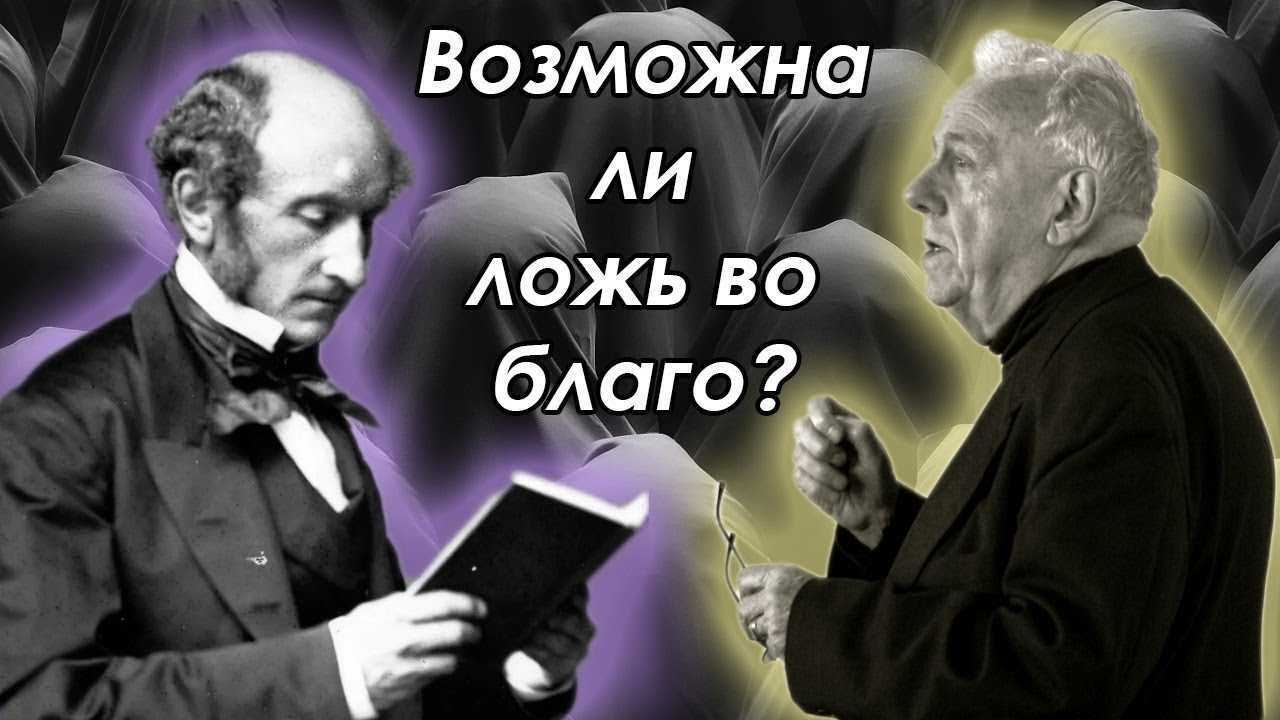 Возможна ли ложь во благо?